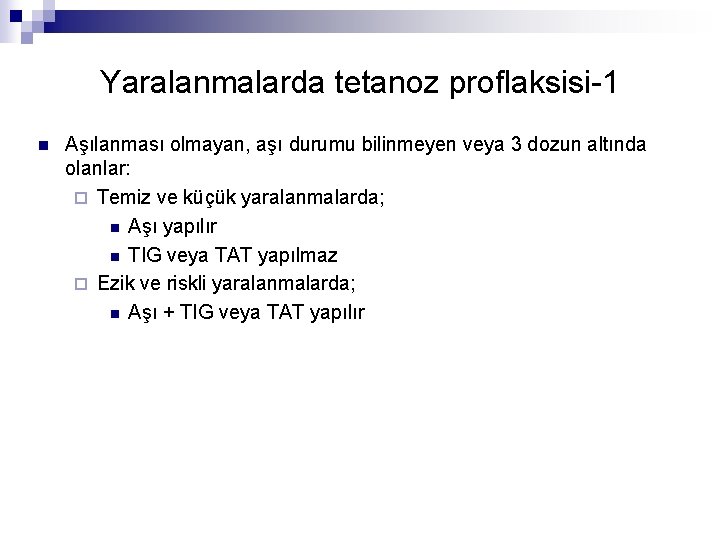 Yaralanmalarda tetanoz proflaksisi-1

Aşılanması olmayan, aşı durumu bilinmeyen veya 3 dozun altında olanlar:

Temiz ve küçük yaralanmalarda;

Aşı yapılır

TIG veya TAT yapılmaz

Ezik ve riskli yaralanmalarda;

Aşı + TIG veya TAT yapılır